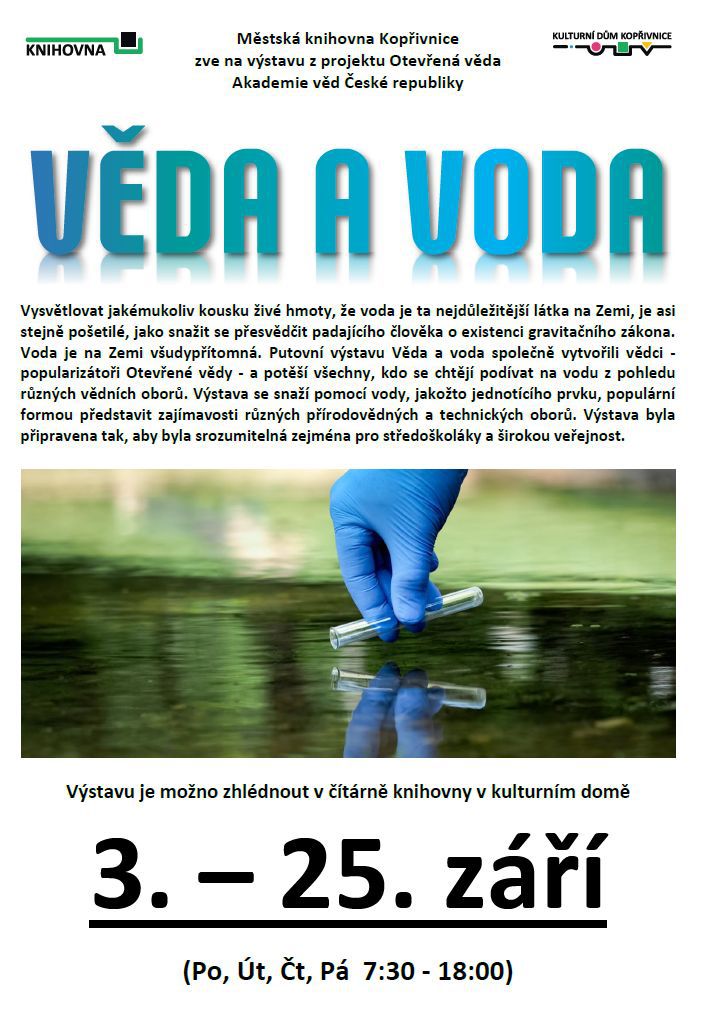 KNIHOVNA

Městská knihovna Kopřivnice
zve na výstavu z projektu Otevřená věda
Akademie věd České republiky

KULTURNÍ DŮM KOPŘIVNICE

VĚDA A VODA

Vysvětlovat jakémukoliv kousku živé hmoty, že voda je ta nejdůležitější látka na Zemi, je asi stejně pošetilé, jako snažit se přesvědčit padajícího člověka o existenci gravitačního zákona. Voda je na Zemi všudypřítomná. Putovní výstavu Věda a voda společně vytvořili vědci - popularizátoři Otevřené vědy - a potěší všechny, kdo se chtějí podívat na vodu z pohledu různých vědních oborů. Výstava se snaží pomocí vody, jakožto jednotícího prvku, populární formou představit zajímavosti různých přírodovědných a technických oborů. Výstava byla připravena tak, aby byla srozumitelná zejména pro středoškoláky a širokou veřejnost.

Výstavu je možno zhlédnout v čítárně knihovny v kulturním domě

3. – 25. září

(Po, Út, Čt, Pá 7:30 - 18:00)